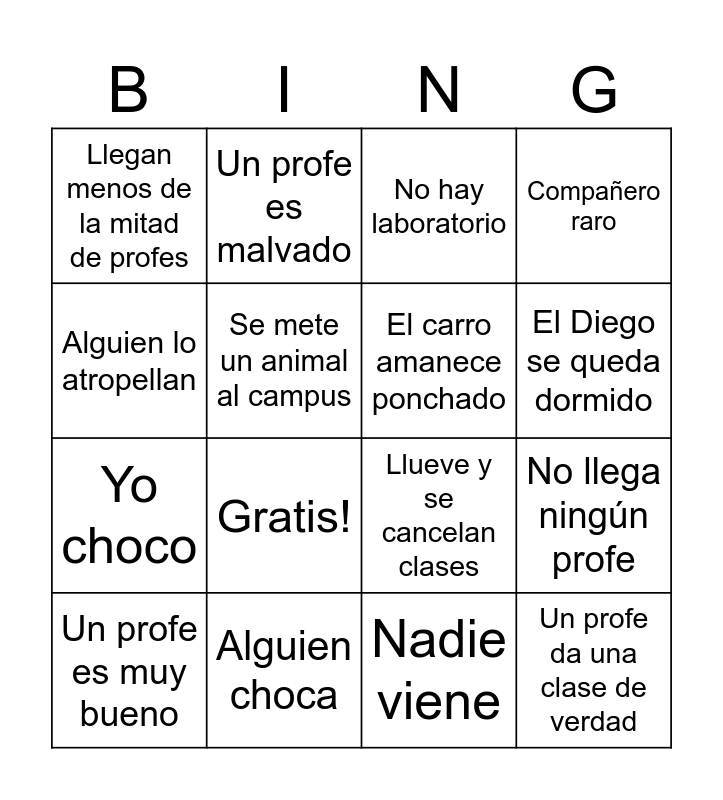 | B | I | N | G |
|---|---|---|---|
| Llegan menos de la mitad de profes | Un profe es malvado | No hay laboratorio | Compañero raro |
| Alguien lo atropellan | Se mete un animal al campus | El carro amanece ponchado | El Diego se queda dormido |
| Yo choco | Gratis! | Llueve y se cancelan clases | No llega ningún profe |
| Un profe es muy bueno | Alguien choca | Nadie viene | Un profe da una clase de verdad |